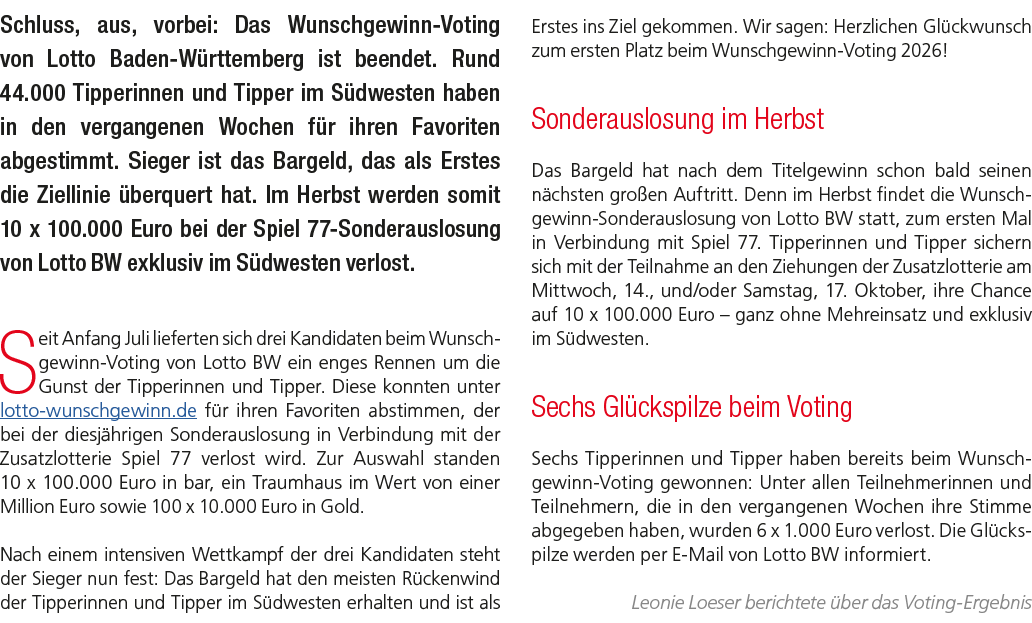 Schluss, aus, vorbei: Das Wunschgewinn-Voting von Lotto Baden-Württemberg ist beendet. Rund 44.000 Tipperinnen und Tipper im Südwesten haben in den vergangenen Wochen für ihren Favoriten abgestimmt. Sieger ist das Bargeld, das als Erstes die Ziellinie überquert hat. Im Herbst werden somit 10 x 100.000 Euro bei der Spiel 77-Sonderauslosung von Lotto BW exklusiv im Südwesten verlost.

Seit Anfang Juli lieferten sich drei Kandidaten beim Wunschgewinn-Voting von Lotto BW ein enges Rennen um die Gunst der Tipperinnen und Tipper. Diese konnten unter lotto-wunschgewinn.de für ihren Favoriten abstimmen, der bei der diesjährigen Sonderauslosung in Verbindung mit der Zusatzlotterie Spiel 77 verlost wird. Zur Auswahl standen 10 x 100.000 Euro in bar, ein Traumhaus im Wert von einer Million Euro sowie 100 x 10.000 Euro in Gold.

Nach einem intensiven Wettkampf der drei Kandidaten steht der Sieger nun fest: Das Bargeld hat den meisten Rückenwind der Tipperinnen und Tipper im Südwesten erhalten und ist als Erstes ins Ziel gekommen. Wir sagen: Herzlichen Glückwunsch zum ersten Platz beim Wunschgewinn-Voting 2026!

Sonderauslosung im Herbst

Das Bargeld hat nach dem Titelgewinn schon bald seinen nächsten großen Auftritt. Denn im Herbst findet die Wunschgewinn-Sonderauslosung von Lotto BW statt, zum ersten Mal in Verbindung mit Spiel 77. Tipperinnen und Tipper sichern sich mit der Teilnahme an den Ziehungen der Zusatzlotterie am Mittwoch, 14., und/oder Samstag, 17. Oktober, ihre Chance auf 10 x 100.000 Euro – ganz ohne Mehreinsatz und exklusiv im Südwesten.

Sechs Glückspilze beim Voting

Sechs Tipperinnen und Tipper haben bereits beim Wunschgewinn-Voting gewonnen: Unter allen Teilnehmerinnen und Teilnehmern, die in den vergangenen Wochen ihre Stimme abgegeben haben, wurden 6 x 1.000 Euro verlost. Die Glückspilze werden per E-Mail von Lotto BW informiert.

Leonie Loeser berichtete über das Voting-Ergebnis